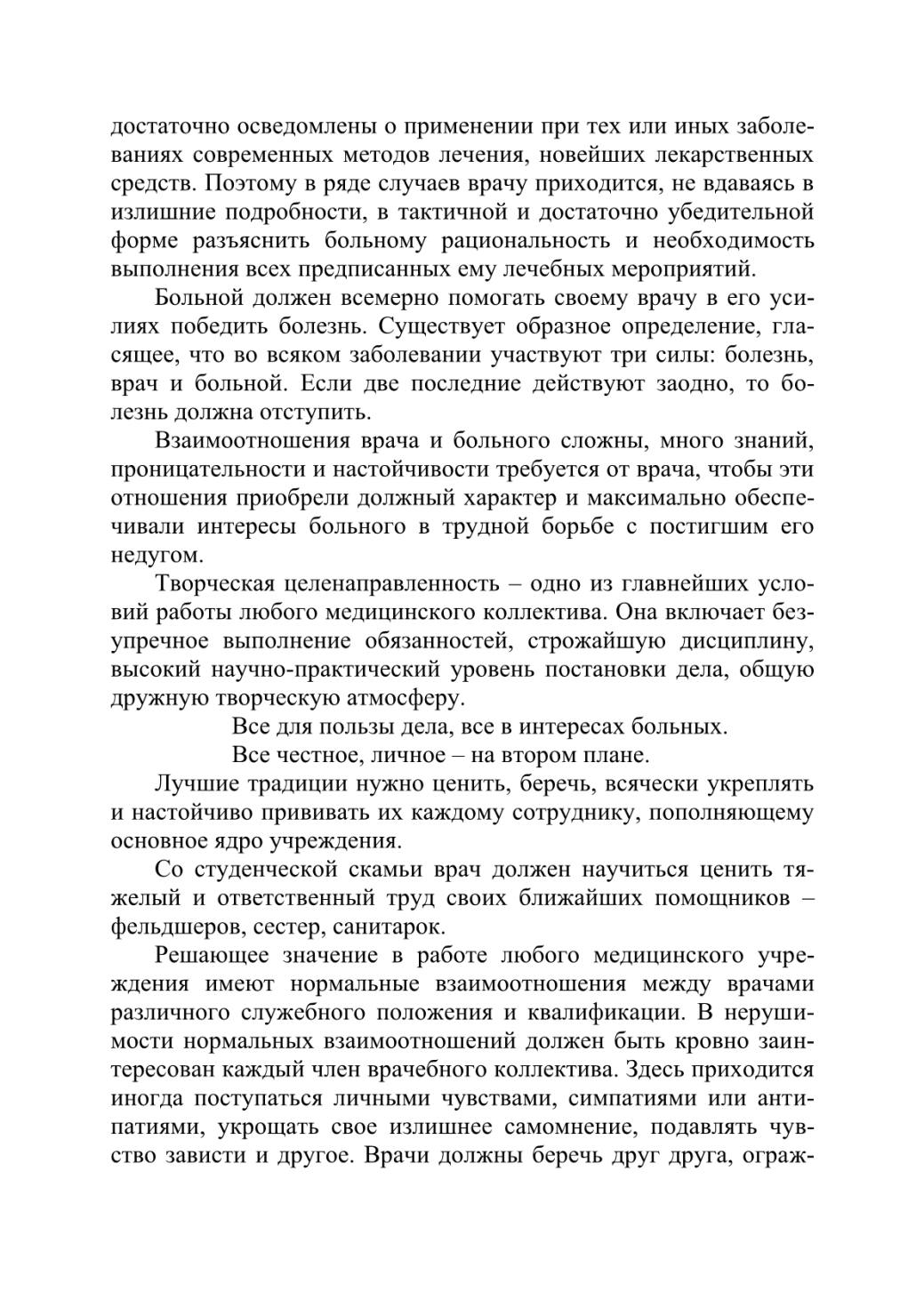 достаточно осведомлены о применении при тех или иных заболеваниях современных методов лечения, новейших лекарственных средств. Поэтому в ряде случаев врачу приходится, не вдаваясь в излишние подробности, в тактичной и достаточно убедительной форме разъяснить больному рациональность и необходимость выполнения всех предписанных ему лечебных мероприятий.

Больной должен всемерно помогать своему врачу в его усилиях победить болезнь. Существует образное определение, гласящее, что во всяком заболевании участвуют три силы: болезнь, врач и больной. Если две последние действуют заодно, то болезнь должна отступить.

Взаимоотношения врача и больного сложны, много знаний, проницательности и настойчивости требуется от врача, чтобы эти отношения приобрели должный характер и максимально обеспечивали интересы больного в трудной борьбе с постигшим его недугом.

Творческая целенаправленность – одно из главнейших условий работы любого медицинского коллектива. Она включает безупречное выполнение обязанностей, строжайшую дисциплину, высокий научно-практический уровень постановки дела, общую дружную творческую атмосферу.

Все для пользы дела, все в интересах больных.

Все честное, личное – на втором плане.

Лучшие традиции нужно ценить, беречь, всячески укреплять и настойчиво прививать их каждому сотруднику, пополняющему основное ядро учреждения.

Со студенческой скамьи врач должен научиться ценить тяжелый и ответственный труд своих ближайших помощников – фельдшеров, сестер, санитарок.

Решающее значение в работе любого медицинского учреждения имеют нормальные взаимоотношения между врачами различного служебного положения и квалификации. В нерушимости нормальных взаимоотношений должен быть кровно заинтересован каждый член врачебного коллектива. Здесь приходится иногда поступаться личными чувствами, симпатиями или антипатиями, укрощать свое излишнее самомнение, подавлять чувство зависти и другое. Врачи должны беречь друг друга, ограж-